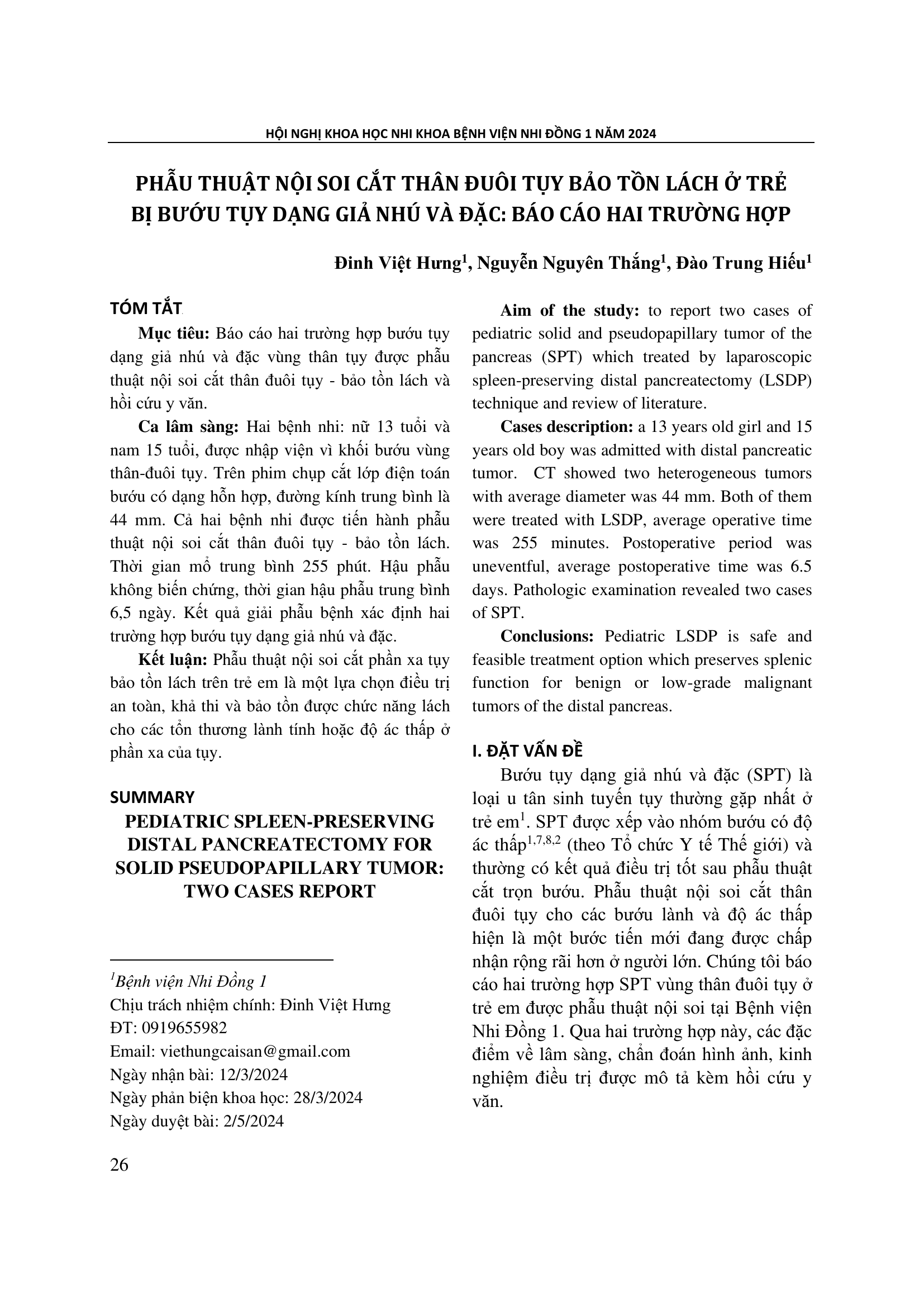 HỘI NGHỊ KHOA HỌC NHI KHOA BỆNH VIỆN NHI ĐỒNG 1 NĂM 2024

PHẪU THUẬT NỘI SOI CẮT THÂN ĐUÔI TỤY BẢO TỒN LÁCH Ở TRẺ BỊ BƯỚU TỤY DẠNG GIẢ NHÚ VÀ ĐẶC: BÁO CÁO HAI TRƯỜNG HỢP

Đinh Việt Hưng$^1$, Nguyễn Nguyên Thắng$^1$, Đào Trung Hiếu$^1$

TÓM TẮT

Mục tiêu: Báo cáo hai trường hợp bướu tụy dạng giả nhú và đặc vùng thân tụy được phẫu thuật nội soi cắt thân đuôi tụy - bảo tồn lách và hồi cứu y văn.

Ca lâm sàng: Hai bệnh nhi: nữ 13 tuổi và nam 15 tuổi, được nhập viện vì khối bướu vùng thân-đuôi tụy. Trên phim chụp cắt lớp điện toán bướu có dạng hỗn hợp, đường kính trung bình là 44 mm. Cả hai bệnh nhi được tiến hành phẫu thuật nội soi cắt thân đuôi tụy - bảo tồn lách. Thời gian mổ trung bình 255 phút. Hậu phẫu không biến chứng, thời gian hậu phẫu trung bình 6,5 ngày. Kết quả giải phẫu bệnh xác định hai trường hợp bướu tụy dạng giả nhú và đặc.

Kết luận: Phẫu thuật nội soi cắt phần xa tụy bảo tồn lách trên trẻ em là một lựa chọn điều trị an toàn, khả thi và bảo tồn được chức năng lách cho các tổn thương lành tính hoặc độ ác thấp ở phần xa của tụy.

SUMMARY

PEDIATRIC SPLEEN-PRESERVING DISTAL PANCREATECTOMY FOR SOLID PSEUDOPAPILLARY TUMOR: TWO CASES REPORT

$^1$Bệnh viện Nhi Đồng 1
Chịu trách nhiệm chính: Đinh Việt Hưng
ĐT: 0919655982
Email: viethungcaisan@gmail.com
Ngày nhận bài: 12/3/2024
Ngày phản biện khoa học: 28/3/2024
Ngày duyệt bài: 2/5/2024

Aim of the study: to report two cases of pediatric solid and pseudopapillary tumor of the pancreas (SPT) which treated by laparoscopic spleen-preserving distal pancreatectomy (LSDP) technique and review of literature.

Cases description: a 13 years old girl and 15 years old boy was admitted with distal pancreatic tumor. CT showed two heterogeneous tumors with average diameter was 44 mm. Both of them were treated with LSDP, average operative time was 255 minutes. Postoperative period was uneventful, average postoperative time was 6.5 days. Pathologic examination revealed two cases of SPT.

Conclusions: Pediatric LSDP is safe and feasible treatment option which preserves splenic function for benign or low-grade malignant tumors of the distal pancreas.

I. ĐẶT VẤN ĐỀ

Bướu tụy dạng giả nhú và đặc (SPT) là loại u tân sinh tuyến tụy thường gặp nhất ở trẻ em$^1$. SPT được xếp vào nhóm bướu có độ ác thấp$^{1,7,8,2}$ (theo Tổ chức Y tế Thế giới) và thường có kết quả điều trị tốt sau phẫu thuật cắt trọn bướu. Phẫu thuật nội soi cắt thân đuôi tụy cho các bướu lành và độ ác thấp hiện là một bước tiến mới đang được chấp nhận rộng rãi hơn ở người lớn. Chúng tôi báo cáo hai trường hợp SPT vùng thân đuôi tụy ở trẻ em được phẫu thuật nội soi tại Bệnh viện Nhi Đồng 1. Qua hai trường hợp này, các đặc điểm về lâm sàng, chẩn đoán hình ảnh, kinh nghiệm điều trị được mô tả kèm hồi cứu y văn.

26